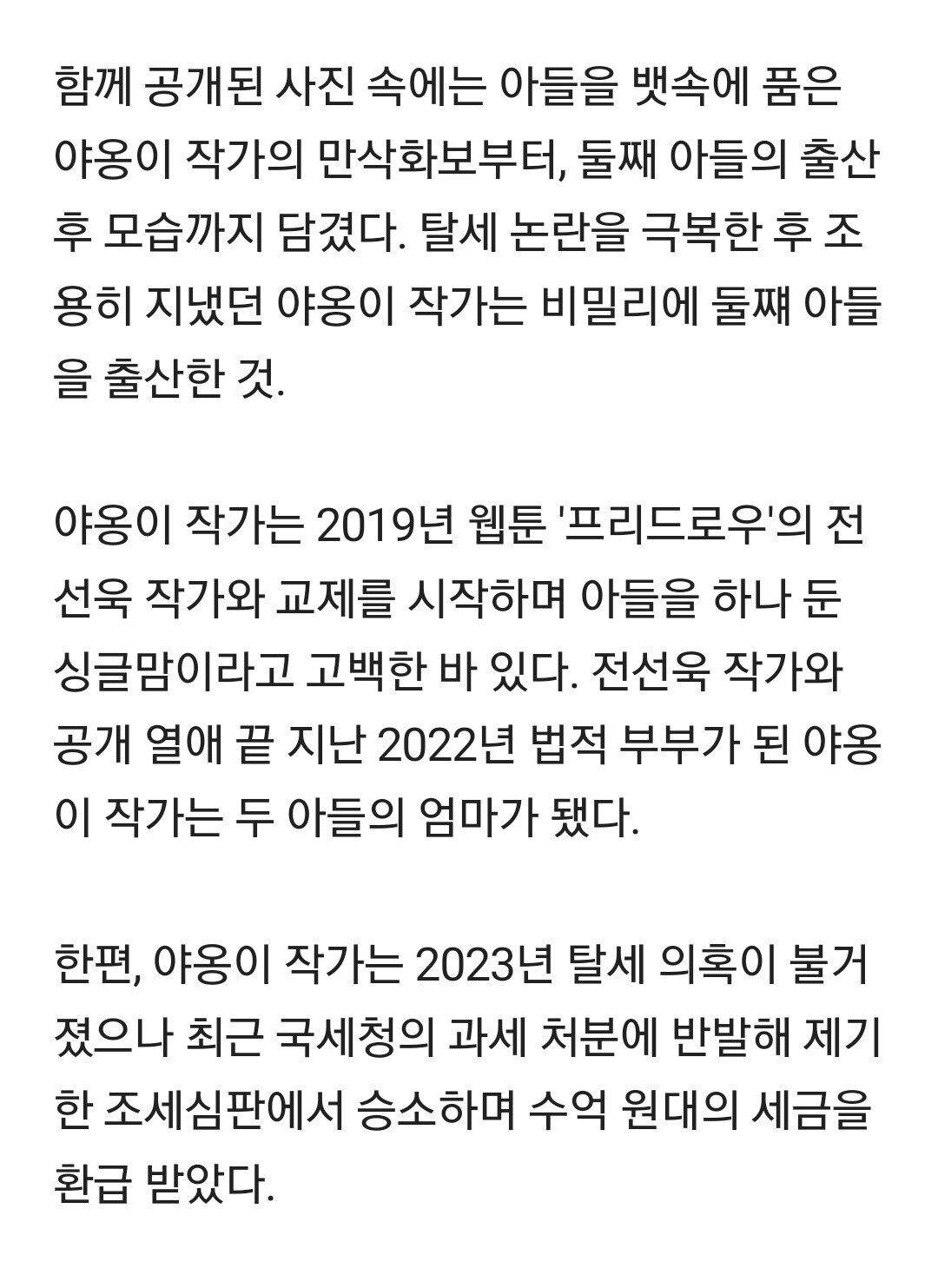 함께 공개된 사진 속에는 아들을 뱃속에 품은 야옹이 작가의 만삭화보부터, 둘째 아들의 출산 후 모습까지 담겼다. 탈세 논란을 극복한 후 조용히 지냈던 야옹이 작가는 비밀리에 둘째 아들을 출산한 것.

야옹이 작가는 2019년 웹툰 '프리드로우'의 전선욱 작가와 교제를 시작하며 아들을 하나 둔 싱글맘이라고 고백한 바 있다. 전선욱 작가와 공개 열애 끝 지난 2022년 법적 부부가 된 야옹이 작가는 두 아들의 엄마가 됐다.

한편, 야옹이 작가는 2023년 탈세 의혹이 불거졌으나 최근 국세청의 과세 처분에 반발해 제기한 조세심판에서 승소하며 수억 원대의 세금을 환급 받았다.